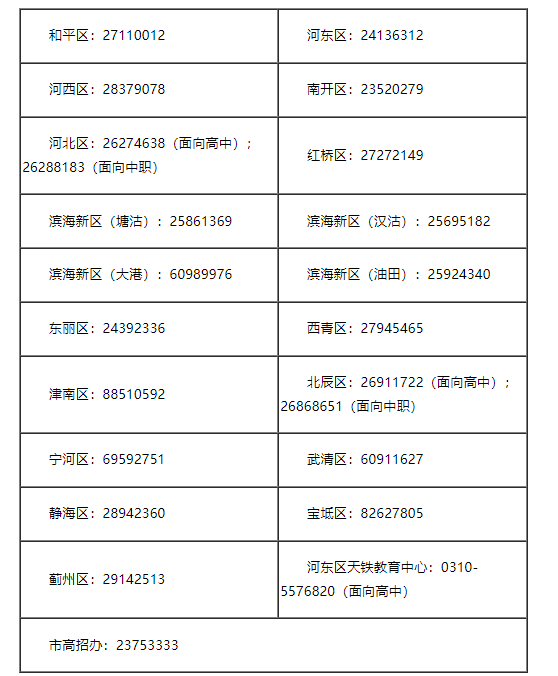 | | |
|---|---|
| 和平区：27110012 | 河东区：24136312 |
| 河西区：28379078 | 南开区：23520279 |
| 河北区：26274638（面向高中）；26288183（面向中职） | 红桥区：27272149 |
| 滨海新区（塘沽）：25861369 | 滨海新区（汉沽）：25695182 |
| 滨海新区（大港）：60989976 | 滨海新区（油田）：25924340 |
| 东丽区：24392336 | 西青区：27945465 |
| 津南区：88510592 | 北辰区：26911722（面向高中）；26868651（面向中职） |
| 宁河区：69592751 | 武清区：60911627 |
| 静海区：28942360 | 宝坻区：82627805 |
| 蓟州区：29142513 | 河东区天铁教育中心：0310-5576820（面向高中） |
| 市高招办：23753333 | |